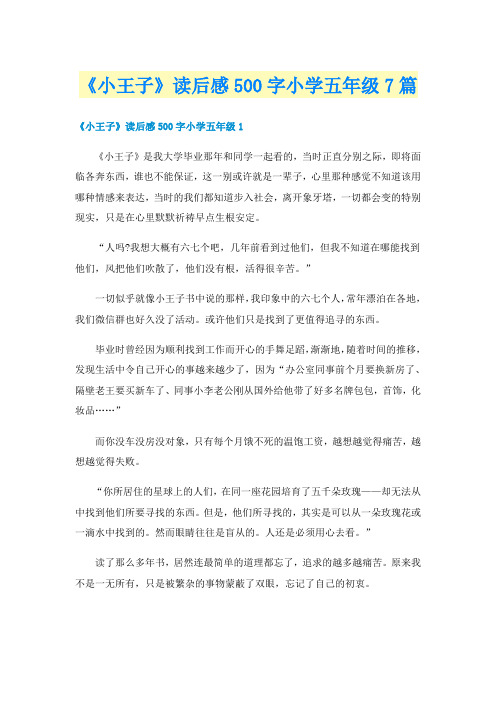 《小王子》读后感500字小学五年级7篇

《小王子》读后感500字小学五年级1

《小王子》是我大学毕业那年和同学一起看的，当时正直分别之际，即将面临各奔东西，谁也不能保证，这一别或许就是一辈子，心里那种感觉不知道该用哪种情感来表达，当时的我们都知道步入社会，离开象牙塔，一切都会变的特别现实，只是在心里默默祈祷早点生根安定。

“人吗?我想大概有六七个吧，几年前看到过他们，但我不知道在哪能找到他们，风把他们吹散了，他们没有根，活得很辛苦。”

一切似乎就像小王子书中说的那样，我印象中的六七个人，常年漂泊在各地，我们微信群也好久没了活动。或许他们只是找到了更值得追寻的东西。

毕业时曾经因为顺利找到工作而开心的手舞足蹈，渐渐地，随着时间的推移，发现生活中令自己开心的事越来越少了，因为“办公室同事前个月要换新房了、隔壁老王要买新车了、同事小李老公刚从国外给他带了好多名牌包包，首饰，化妆品……”

而你没车没房没对象，只有每个月饿不死的温饱工资，越想越觉得痛苦，越想越觉得失败。

“你所居住的星球上的人们，在同一座花园培育了五千朵玫瑰——却无法从中找到他们所要寻找的东西。但是，他们所寻找的，其实是可以从一朵玫瑰花或一滴水中找到的。然而眼睛往往是盲从的。人还是必须用心去看。”

读了那么多年书，居然连最简单的道理都忘了，追求的越多越痛苦。原来我不是一无所有，只是被繁杂的事物蒙蔽了双眼，忘记了自己的初衷。